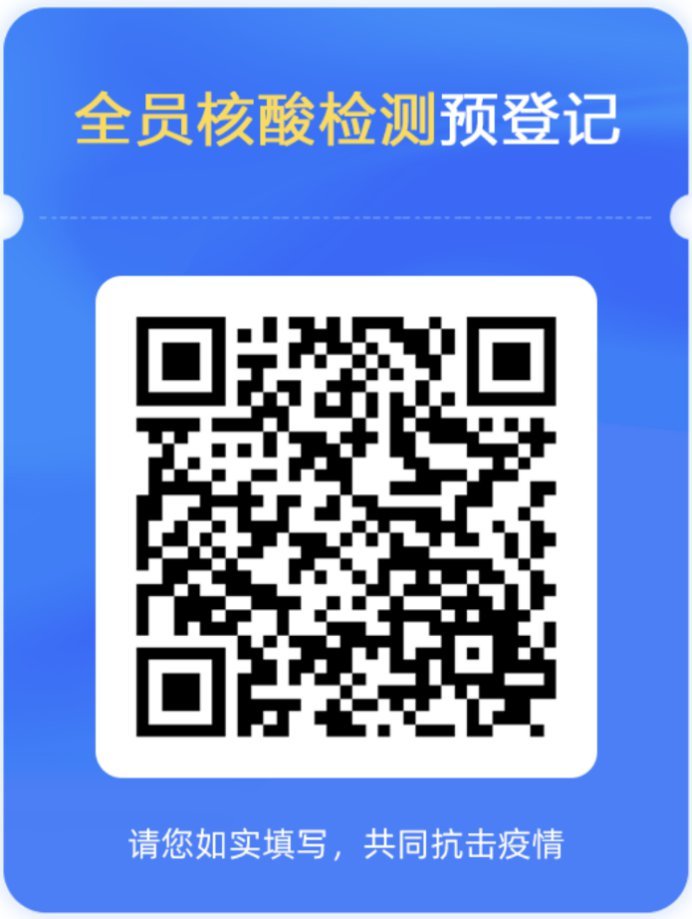 全员核酸检测预登记

请您如实填写，共同抗击疫情